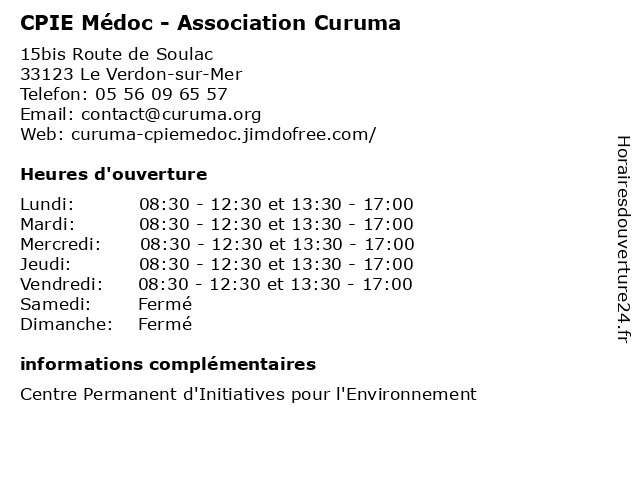 CPIE Médoc - Association Curuma

15bis Route de Soulac
33123 Le Verdon-sur-Mer
Telefon: 05 56 09 65 57
Email: contact@curuma.org
Web: curuma-cpiemedoc.jimdofree.com/

Heures d'ouverture

| | |
|---|---|
| Lundi: | 08:30 - 12:30 et 13:30 - 17:00 |
| Mardi: | 08:30 - 12:30 et 13:30 - 17:00 |
| Mercredi: | 08:30 - 12:30 et 13:30 - 17:00 |
| Jeudi: | 08:30 - 12:30 et 13:30 - 17:00 |
| Vendredi: | 08:30 - 12:30 et 13:30 - 17:00 |
| Samedi: | Fermé |
| Dimanche: | Fermé |

informations complémentaires

Centre Permanent d'Initiatives pour l'Environnement

Horairesdouverture24.fr